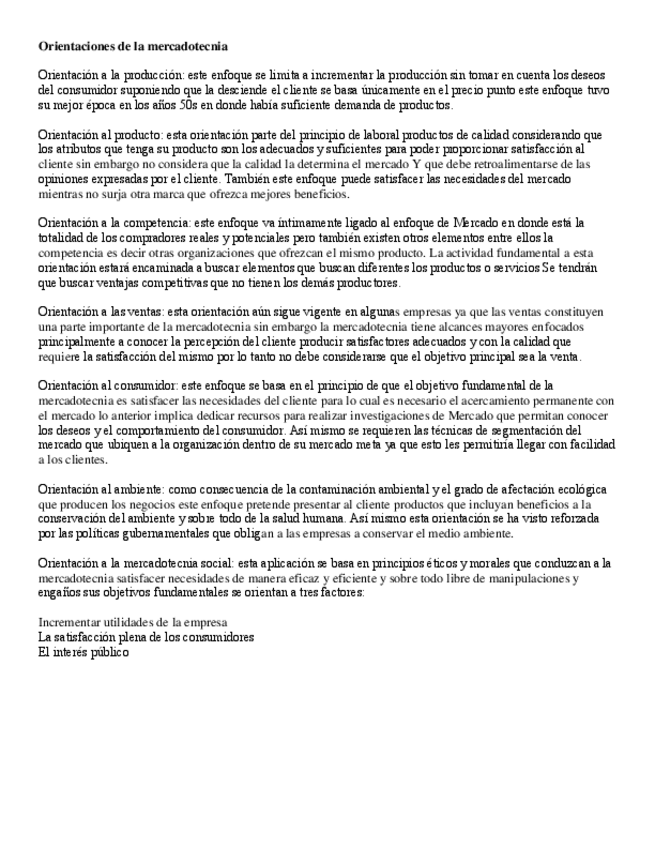 Orientaciones de la mercadotecnia

Orientación a la producción: este enfoque se limita a incrementar la producción sin tomar en cuenta los deseos del consumidor suponiendo que la desciende el cliente se basa únicamente en el precio punto este enfoque tuvo su mejor época en los años 50s en donde había suficiente demanda de productos.

Orientación al producto: esta orientación parte del principio de laboral productos de calidad considerando que los atributos que tenga su producto son los adecuados y suficientes para poder proporcionar satisfacción al cliente sin embargo no considera que la calidad la determina el mercado Y que debe retroalimentarse de las opiniones expresadas por el cliente. También este enfoque puede satisfacer las necesidades del mercado mientras no surja otra marca que ofrezca mejores beneficios.

Orientación a la competencia: este enfoque va íntimamente ligado al enfoque de Mercado en donde está la totalidad de los compradores reales y potenciales pero también existen otros elementos entre ellos la competencia es decir otras organizaciones que ofrezcan el mismo producto. La actividad fundamental a esta orientación estará encaminada a buscar elementos que buscan diferentes los productos o servicios Se tendrán que buscar ventajas competitivas que no tienen los demás productores.

Orientación a las ventas: esta orientación aún sigue vigente en algunas empresas ya que las ventas constituyen una parte importante de la mercadotecnia sin embargo la mercadotecnia tiene alcances mayores enfocados principalmente a conocer la percepción del cliente producir satisfactores adecuados y con la calidad que requiere la satisfacción del mismo por lo tanto no debe considerarse que el objetivo principal sea la venta.

Orientación al consumidor: este enfoque se basa en el principio de que el objetivo fundamental de la mercadotecnia es satisfacer las necesidades del cliente para lo cual es necesario el acercamiento permanente con el mercado lo anterior implica dedicar recursos para realizar investigaciones de Mercado que permitan conocer los deseos y el comportamiento del consumidor. Así mismo se requieren las técnicas de segmentación del mercado que ubiquen a la organización dentro de su mercado meta ya que esto les permitiría llegar con facilidad a los clientes.

Orientación al ambiente: como consecuencia de la contaminación ambiental y el grado de afectación ecológica que producen los negocios este enfoque pretende presentar al cliente productos que incluyan beneficios a la conservación del ambiente y sobre todo de la salud humana. Así mismo esta orientación se ha visto reforzada por las políticas gubernamentales que obligan a las empresas a conservar el medio ambiente.

Orientación a la mercadotecnia social: esta aplicación se basa en principios éticos y morales que conduzcan a la mercadotecnia satisfacer necesidades de manera eficaz y eficiente y sobre todo libre de manipulaciones y engaños sus objetivos fundamentales se orientan a tres factores:

Incrementar utilidades de la empresa
La satisfacción plena de los consumidores
El interés público